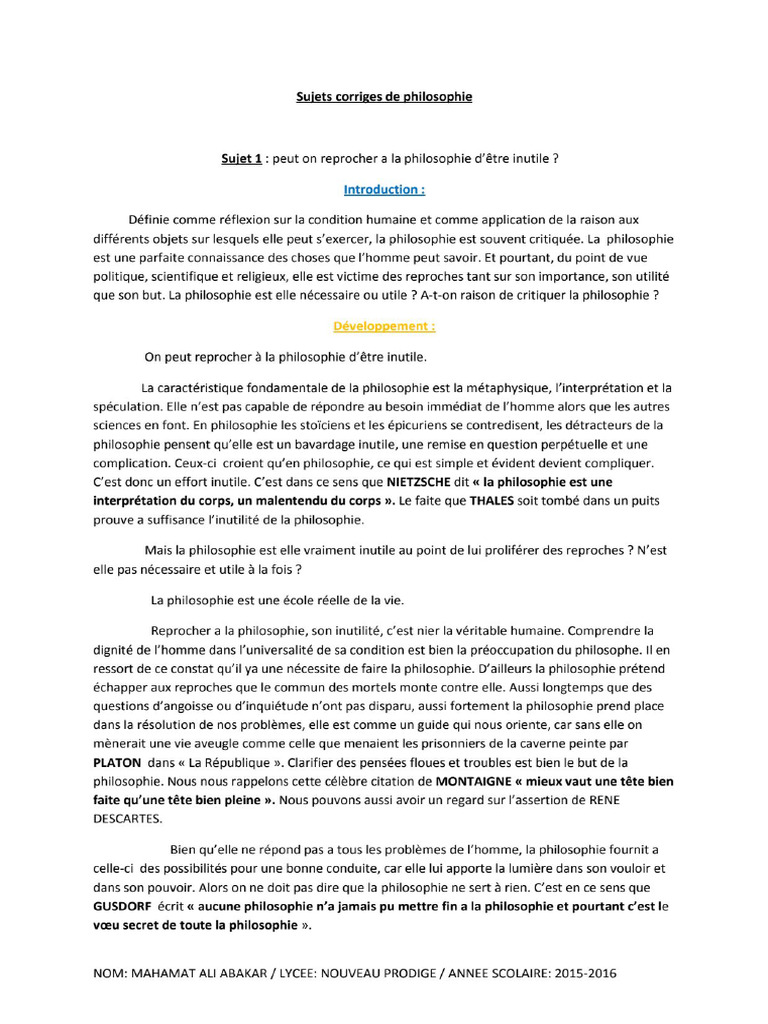 Sujets corriges de philosophie

Sujet 1 : peut on reprocher a la philosophie d'être inutile ?

Introduction :

Définie comme réflexion sur la condition humaine et comme application de la raison aux différents objets sur lesquels elle peut s'exercer, la philosophie est souvent critiquée. La philosophie est une parfaite connaissance des choses que l'homme peut savoir. Et pourtant, du point de vue politique, scientifique et religieux, elle est victime des reproches tant sur son importance, son utilité que son but. La philosophie est elle nécessaire ou utile ? A-t-on raison de critiquer la philosophie ?

Développement :

On peut reprocher à la philosophie d'être inutile.

La caractéristique fondamentale de la philosophie est la métaphysique, l'interprétation et la spéculation. Elle n'est pas capable de répondre au besoin immédiat de l'homme alors que les autres sciences en font. En philosophie les stoïciens et les épicuriens se contredisent, les détracteurs de la philosophie pensent qu'elle est un bavardage inutile, une remise en question perpétuelle et une complication. Ceux-ci croient qu'en philosophie, ce qui est simple et évident devient compliquer. C'est donc un effort inutile. C'est dans ce sens que NIETZSCHE dit « la philosophie est une interprétation du corps, un malentendu du corps ». Le faite que THALES soit tombé dans un puits prouve a suffisance l'inutilité de la philosophie.

Mais la philosophie est elle vraiment inutile au point de lui proliférer des reproches ? N'est elle pas nécessaire et utile à la fois ?

La philosophie est une école réelle de la vie.

Reprocher a la philosophie, son inutilité, c'est nier la véritable humaine. Comprendre la dignité de l'homme dans l'universalité de sa condition est bien la préoccupation du philosophe. Il en ressort de ce constat qu'il ya une nécessite de faire la philosophie. D'ailleurs la philosophie prétend échapper aux reproches que le commun des mortels monte contre elle. Aussi longtemps que des questions d'angoisse ou d'inquiétude n'ont pas disparu, aussi fortement la philosophie prend place dans la résolution de nos problèmes, elle est comme un guide qui nous oriente, car sans elle on mènerait une vie aveugle comme celle que menaient les prisonniers de la caverne peinte par PLATON dans « La République ». Clarifier des pensées floues et troubles est bien le but de la philosophie. Nous nous rappelons cette célèbre citation de MONTAIGNE « mieux vaut une tête bien faite qu'une tête bien pleine ». Nous pouvons aussi avoir un regard sur l'assertion de RENE DESCARTES.

Bien qu'elle ne répond pas a tous les problèmes de l'homme, la philosophie fournit a celle-ci des possibilités pour une bonne conduite, car elle lui apporte la lumière dans son vouloir et dans son pouvoir. Alors on ne doit pas dire que la philosophie ne sert à rien. C'est en ce sens que GUSDORF écrit « aucune philosophie n'a jamais pu mettre fin a la philosophie et pourtant c'est le vœu secret de toute la philosophie ».

NOM: MAHAMAT ALI ABAKAR / LYCEE: NOUVEAU PRODIGE / ANNEE SCOLAIRE: 2015-2016